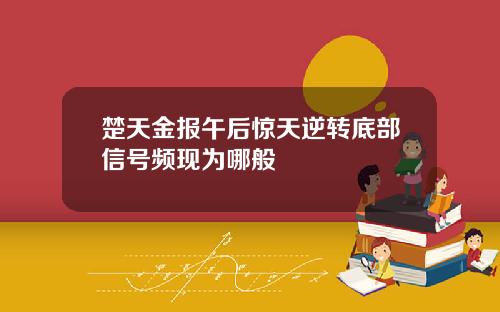 楚天金报午后惊天逆转底部信号频现为哪般